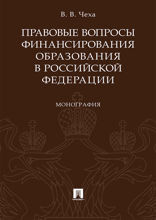 В. В. Чеха

ПРАВОВЫЕ ВОПРОСЫ ФИНАНСИРОВАНИЯ ОБРАЗОВАНИЯ В РОССИЙСКОЙ ФЕДЕРАЦИИ

МОНОГРАФИЯ